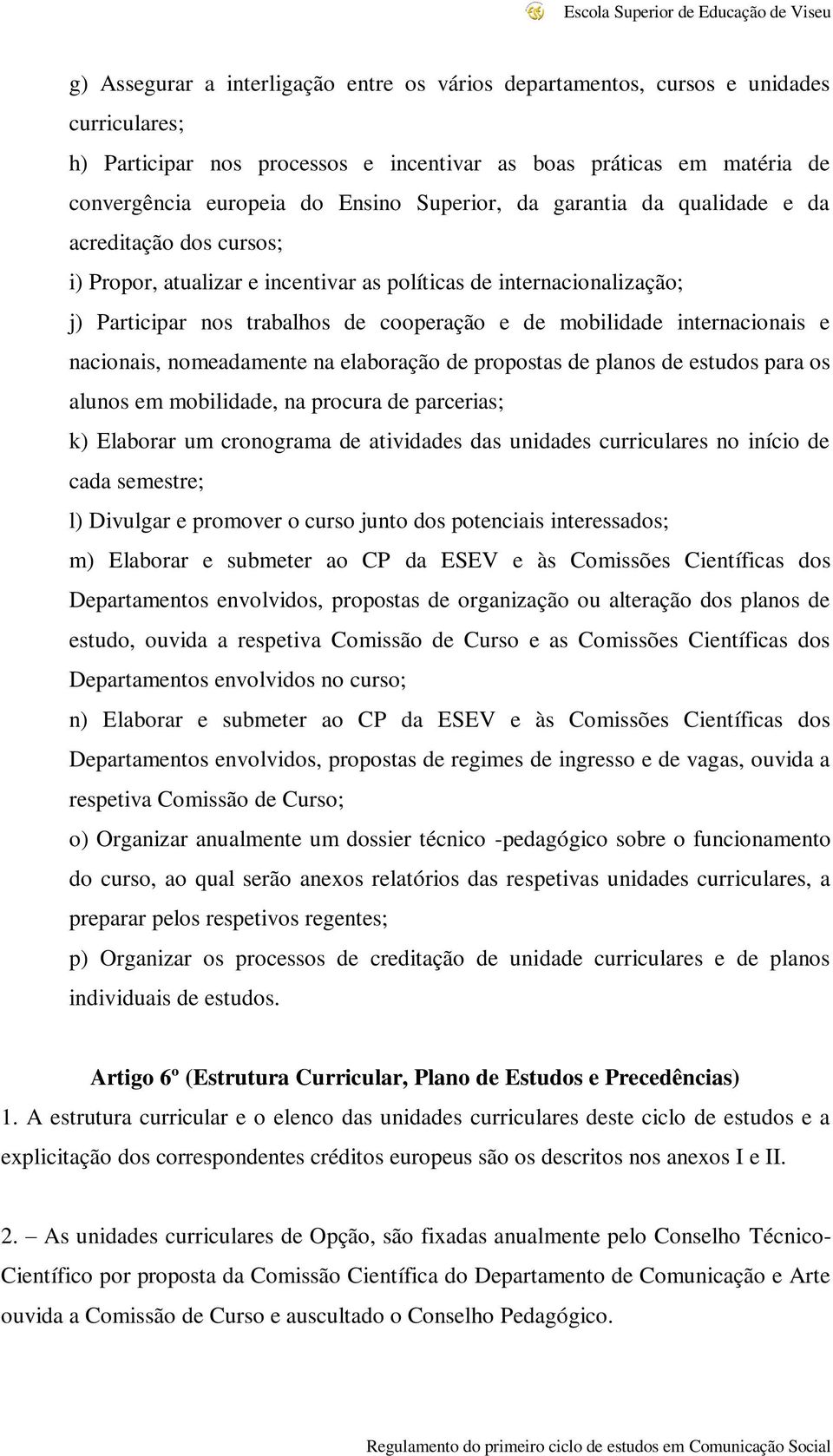 Escola Superior de Educação de Viseu

g) Assegurar a interligação entre os vários departamentos, cursos e unidades curriculares;

h) Participar nos processos e incentivar as boas práticas em matéria de convergência europeia do Ensino Superior, da garantia da qualidade e da acreditação dos cursos;

i) Propor, atualizar e incentivar as políticas de internacionalização;

j) Participar nos trabalhos de cooperação e de mobilidade internacionais e nacionais, nomeadamente na elaboração de propostas de planos de estudos para os alunos em mobilidade, na procura de parcerias;

k) Elaborar um cronograma de atividades das unidades curriculares no início de cada semestre;

l) Divulgar e promover o curso junto dos potenciais interessados;

m) Elaborar e submeter ao CP da ESEV e às Comissões Científicas dos Departamentos envolvidos, propostas de organização ou alteração dos planos de estudo, ouvida a respetiva Comissão de Curso e as Comissões Científicas dos Departamentos envolvidos no curso;

n) Elaborar e submeter ao CP da ESEV e às Comissões Científicas dos Departamentos envolvidos, propostas de regimes de ingresso e de vagas, ouvida a respetiva Comissão de Curso;

o) Organizar anualmente um dossier técnico -pedagógico sobre o funcionamento do curso, ao qual serão anexos relatórios das respetivas unidades curriculares, a preparar pelos respetivos regentes;

p) Organizar os processos de creditação de unidade curriculares e de planos individuais de estudos.

Artigo 6º (Estrutura Curricular, Plano de Estudos e Precedências)

1. A estrutura curricular e o elenco das unidades curriculares deste ciclo de estudos e a explicitação dos correspondentes créditos europeus são os descritos nos anexos I e II.

2. – As unidades curriculares de Opção, são fixadas anualmente pelo Conselho Técnico-Científico por proposta da Comissão Científica do Departamento de Comunicação e Arte ouvida a Comissão de Curso e auscultado o Conselho Pedagógico.

Regulamento do primeiro ciclo de estudos em Comunicação Social